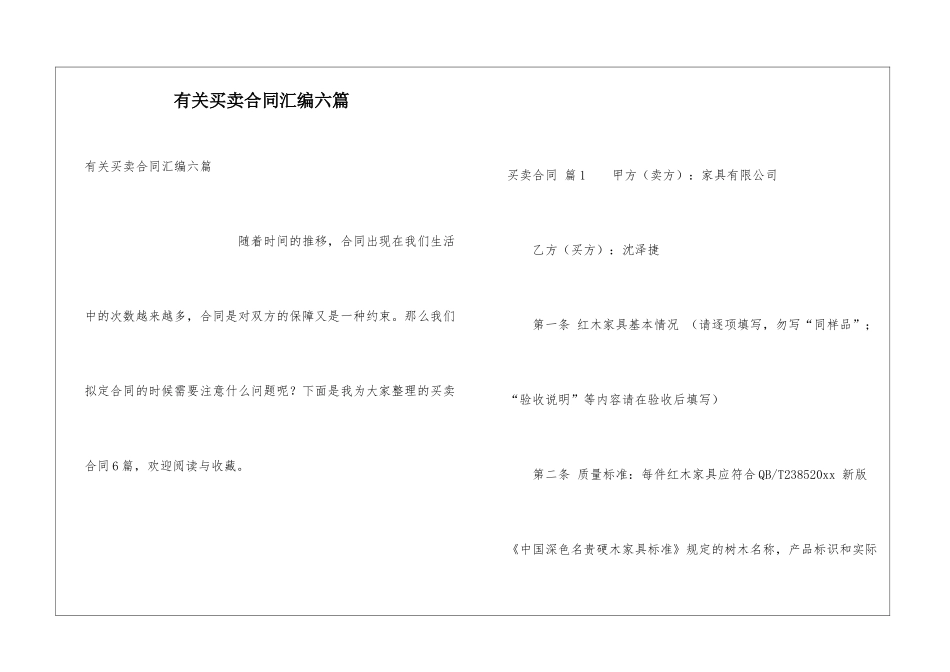 有关买卖合同汇编六篇

有关买卖合同汇编六篇

随着时间的推移，合同出现在我们生活中的次数越来越多，合同是对双方的保障又是一种约束。那么我们拟定合同的时候需要注意什么问题呢？下面是我为大家整理的买卖合同6篇，欢迎阅读与收藏。

买卖合同 篇1 甲方（卖方）：家具有限公司

乙方（买方）：沈泽捷

第一条 红木家具基本情况 （请逐项填写，勿写“同样品”；“验收说明”等内容请在验收后填写）

第二条 质量标准：每件红木家具应符合QB/T238520xx 新版《中国深色名贵硬木家具标准》规定的树木名称，产品标识和实际